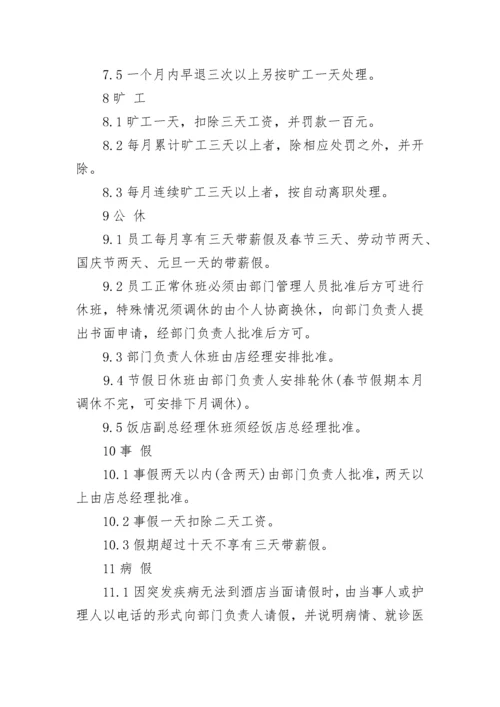 7.5 一个月内早退三次以上另按旷工一天处理。

8 旷 工

8.1 旷工一天，扣除三天工资，并罚款一百元。

8.2 每月累计旷工三天以上者，除相应处罚之外，并开除。

8.3 每月连续旷工三天以上者，按自动离职处理。

9 公 休

9.1 员工每月享有三天带薪假及春节三天、劳动节两天、国庆节两天、元旦一天的带薪假。

9.2 员工正常休班必须由部门管理人员批准后方可进行休班，特殊情况须调休的由个人协商换休，向部门负责人提出书面申请，经部门负责人批准后方可。

9.3 部门负责人休班由店经理安排批准。

9.4 节假日休班由部门负责人安排轮休(春节假期本月调休不完，可安排下月调休)。

9.5 饭店副总经理休班须经饭店总经理批准。

10 事 假

10.1 事假两天以内(含两天)由部门负责人批准，两天以上由店总经理批准。

10.2 事假一天扣除二天工资。

10.3 假期超过十天不享有三天带薪假。

11 病 假

11.1 因突发疾病无法到酒店当面请假时，由当事人或护理人以电话的形式向部门负责人请假，并说明病情、就诊医